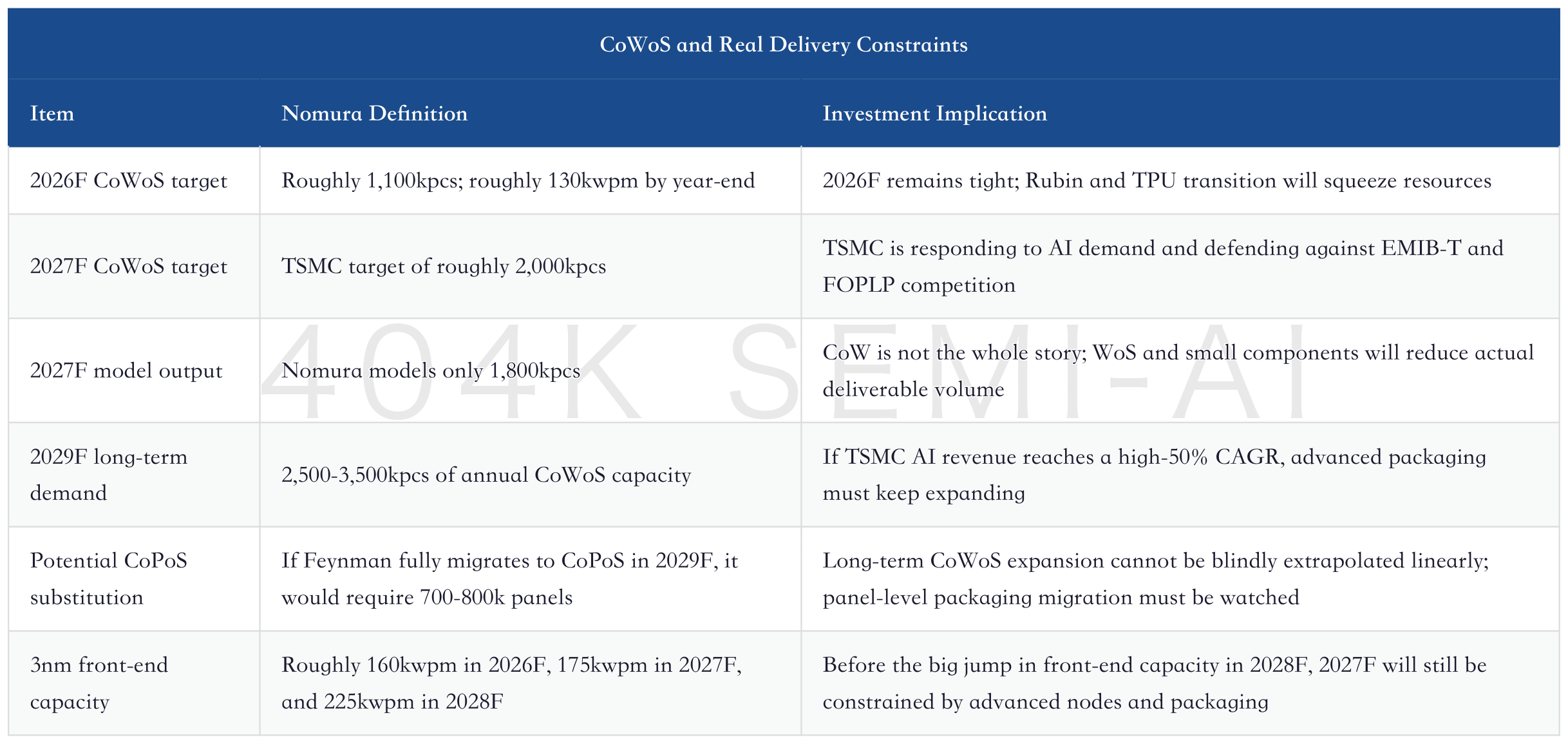 CoWoS and Real Delivery Constraints

| Item | Nomura Definition | Investment Implication |
|---|---|---|
| 2026F CoWoS target | Roughly 1,100kpcs; roughly 130kwpm by year-end | 2026F remains tight; Rubin and TPU transition will squeeze resources |
| 2027F CoWoS target | TSMC target of roughly 2,000kpcs | TSMC is responding to AI demand and defending against EMIB-T and FOPLP competition |
| 2027F model output | Nomura models only 1,800kpcs | CoW is not the whole story; WoS and small components will reduce actual deliverable volume |
| 2029F long-term demand | 2,500-3,500kpcs of annual CoWoS capacity | If TSMC AI revenue reaches a high-50% CAGR, advanced packaging must keep expanding |
| Potential CoPoS substitution | If Feynman fully migrates to CoPoS in 2029F, it would require 700-800k panels | Long-term CoWoS expansion cannot be blindly extrapolated linearly; panel-level packaging migration must be watched |
| 3nm front-end capacity | Roughly 160kwpm in 2026F, 175kwpm in 2027F, and 225kwpm in 2028F | Before the big jump in front-end capacity in 2028F, 2027F will still be constrained by advanced nodes and packaging |

404K SEMI-AI